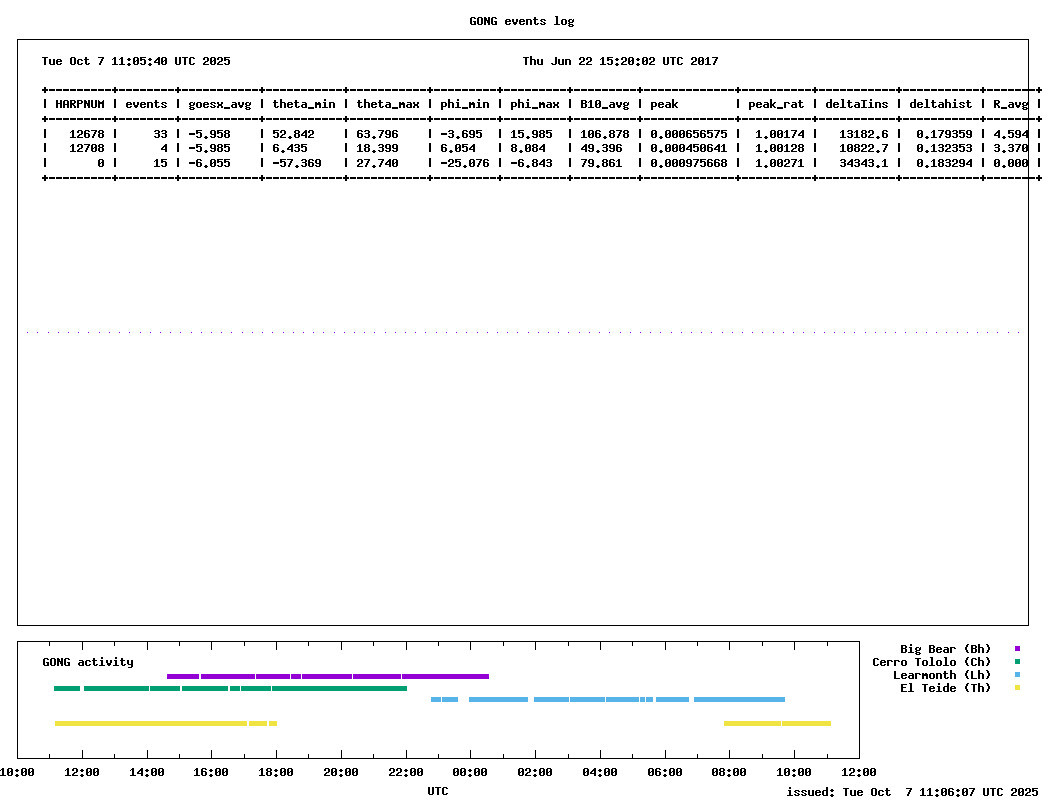 GONG events log

Tue Oct 7 11:05:40 UTC 2025

Thu Jun 22 15:20:02 UTC 2017

| HARPNUM | events | goesx_avg | theta_min | theta_max | phi_min | phi_max | B10_avg | peak | peak_rat | deltaIins | deltahist | R_avg |
|---|---|---|---|---|---|---|---|---|---|---|---|---|
| 12678 | 33 | -5.958 | 52.842 | 63.796 | -3.695 | 15.985 | 106.878 | 0.000656575 | 1.00174 | 13182.6 | 0.179359 | 4.594 |
| 12708 | 4 | -5.985 | 6.435 | 18.399 | 6.054 | 8.084 | 49.396 | 0.000450641 | 1.00128 | 10822.7 | 0.132353 | 3.370 |
| 0 | 15 | -6.055 | -57.369 | 27.740 | -25.076 | -6.843 | 79.861 | 0.000975668 | 1.00271 | 34343.1 | 0.183294 | 0.000 |

GONG activity

Big Bear (Bh)
Cerro Tololo (Ch)
Learmonth (Lh)
El Teide (Th)

10:00 12:00 14:00 16:00 18:00 20:00 22:00 00:00 02:00 04:00 06:00 08:00 10:00 12:00

UTC

issued: Tue Oct 7 11:06:07 UTC 2025